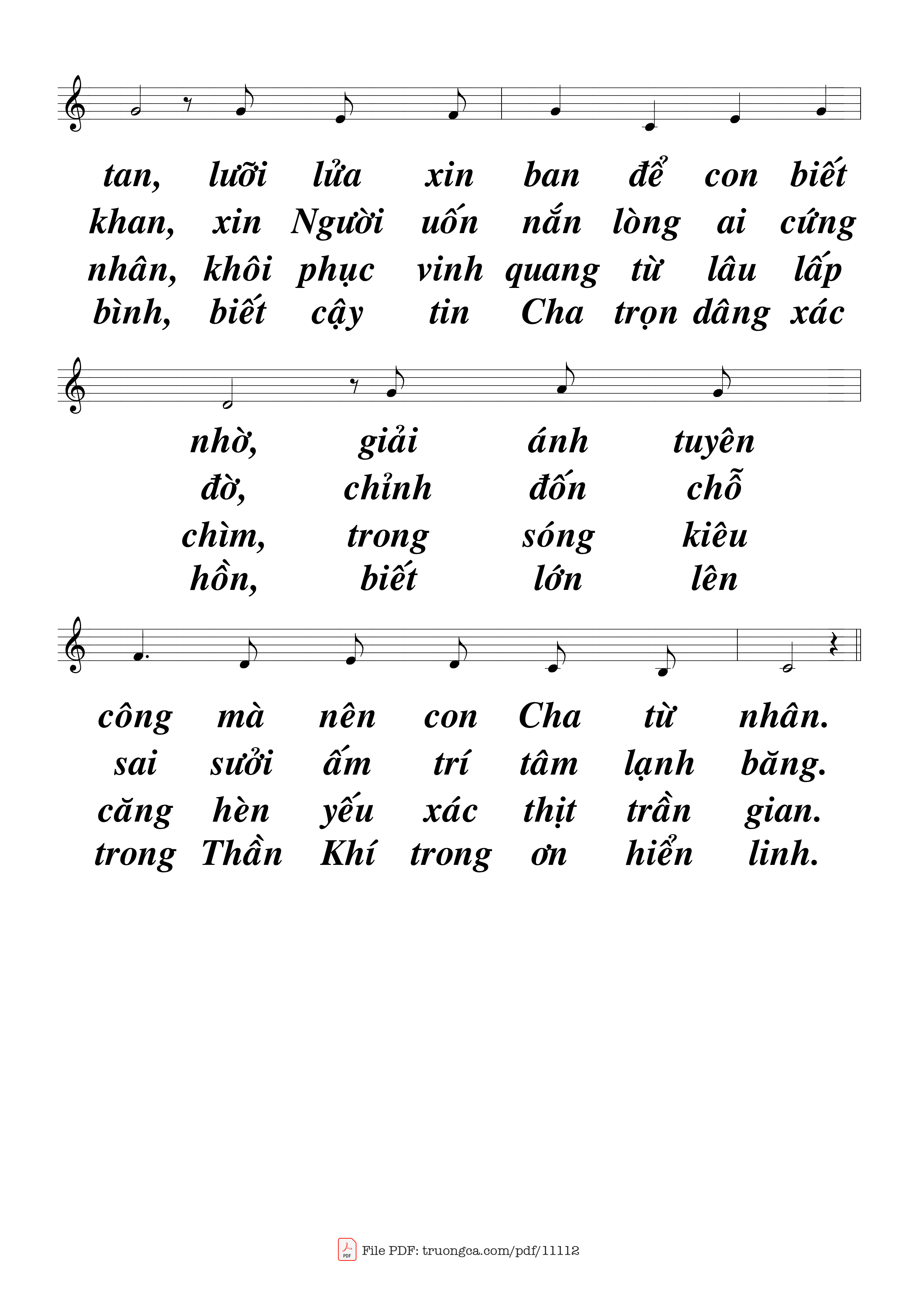 tan, lưỡi lửa xin ban để con biết
khan, xin Người uốn nắn lòng ai cứng
nhân, khôi phục vinh quang từ lâu lấp
bình, biết cậy tin Cha trọn dâng xác

nhờ, giải ánh tuyên
đờ, chỉnh đốn chỗ
chìm, trong sóng kiêu
hồn, biết lớn lên

công mà nên con Cha từ nhân.
sai sưởi ấm trí tâm lạnh băng.
căng hèn yếu xác thịt trần gian.
trong Thần Khí trong ơn hiển linh.

PDF File PDF: truongca.com/pdf/11112